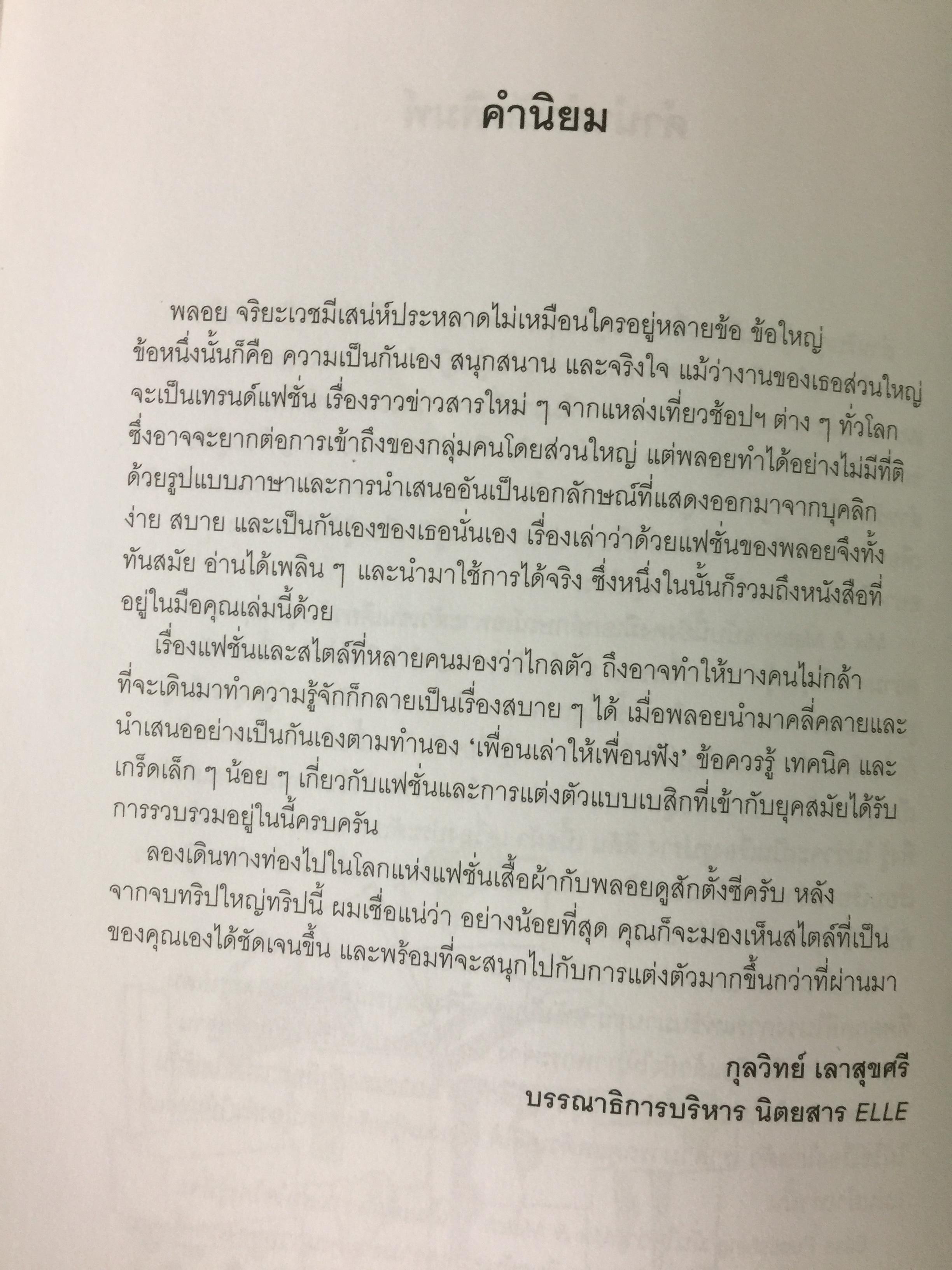 คำนิยม

พลอย จริยะเวชมีเสน่ห์ประหลาดไม่เหมือนใครอยู่หลายข้อ ข้อใหญ่ข้อหนึ่งนั้นก็คือ ความเป็นกันเอง สนุกสนาน และจริงใจ แม้ว่างานของเธอส่วนใหญ่จะเป็นเทรนด์แฟชั่น เรื่องราวข่าวสารใหม่ ๆ จากแหล่งเที่ยวช้อปฯ ต่าง ๆ ทั่วโลก ซึ่งอาจจะยากต่อการเข้าถึงของกลุ่มคนโดยส่วนใหญ่ แต่พลอยทำได้อย่างไม่มีที่ติ ด้วยรูปแบบภาษาและการนำเสนออันเป็นเอกลักษณ์ที่แสดงออกมาจากบุคลิกง่าย สบาย และเป็นกันเองของเธอนั่นเอง เรื่องเล่าว่าด้วยแฟชั่นของพลอยจึงทั้งทันสมัย อ่านได้เพลิน ๆ และนำมาใช้การได้จริง ซึ่งหนึ่งในนั้นก็รวมถึงหนังสือที่อยู่ในมือคุณเล่มนี้ด้วย

เรื่องแฟชั่นและสไตล์ที่หลายคนมองว่าไกลตัว ถึงอาจทำให้บางคนไม่กล้าที่จะเดินมาทำความรู้จักก็กลายเป็นเรื่องสบาย ๆ ได้ เมื่อพลอยนำมาคลี่คลายและนำเสนออย่างเป็นกันเองตามทำนอง ‘เพื่อนเล่าให้เพื่อนฟัง’ ข้อควรรู้ เทคนิค และเกร็ดเล็ก ๆ น้อย ๆ เกี่ยวกับแฟชั่นและการแต่งตัวแบบเบสิกที่เข้ากับยุคสมัยได้รับการรวบรวมอยู่ในนี้ครบครัน

ลองเดินทางท่องไปในโลกแห่งแฟชั่นเสื้อผ้ากับพลอยดูสักตั้งซีครับ หลังจากจบทริปใหญ่ทริปนี้ ผมเชื่อแน่ว่า อย่างน้อยที่สุด คุณก็จะมองเห็นสไตล์ที่เป็นของคุณเองได้ชัดเจนขึ้น และพร้อมที่จะสนุกไปกับการแต่งตัวมากขึ้นกว่าที่ผ่านมา

กุลวิทย์ เลาสุขศรี
บรรณาธิการบริหาร นิตยสาร ELLE